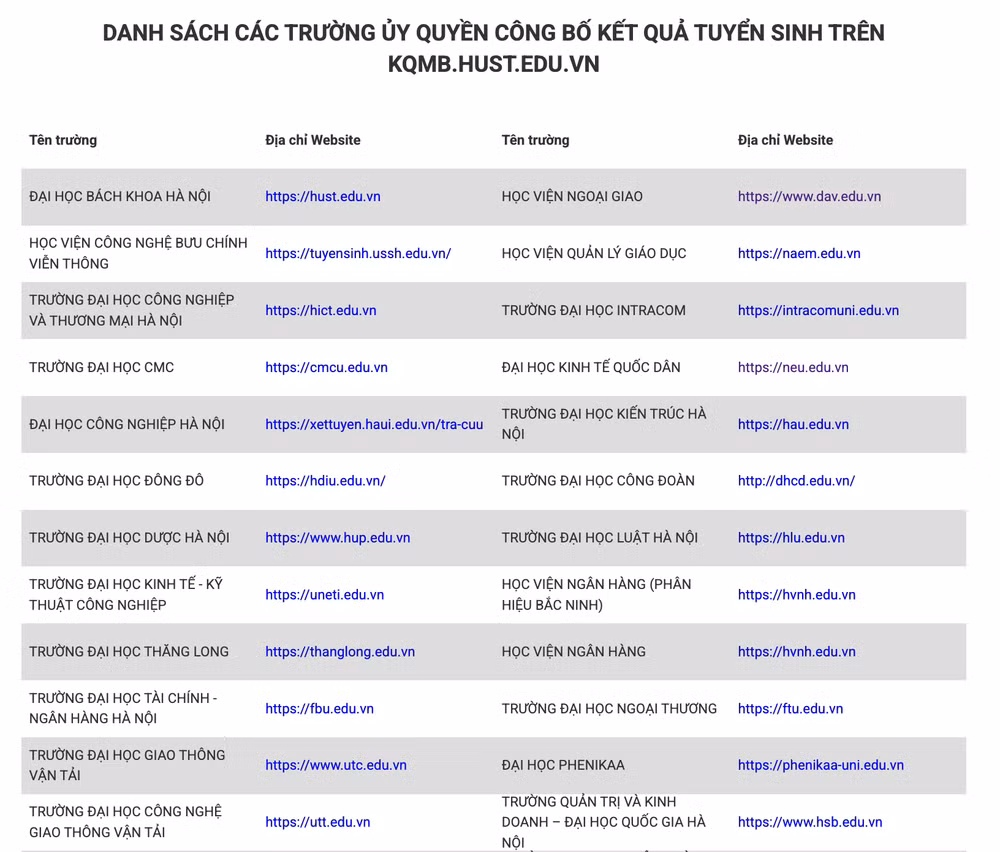 DANH SÁCH CÁC TRƯỜNG ỦY QUYỀN CÔNG BỐ KẾT QUẢ TUYỂN SINH TRÊN KQMB.HUST.EDU.VN

| Tên trường | Địa chỉ Website | Tên trường | Địa chỉ Website |
|---|---|---|---|
| ĐẠI HỌC BÁCH KHOA HÀ NỘI | https://hust.edu.vn | HỌC VIỆN NGOẠI GIAO | https://www.dav.edu.vn |
| HỌC VIỆN CÔNG NGHỆ BƯU CHÍNH VIỄN THÔNG | https://tuyensinh.ussh.edu.vn/ | HỌC VIỆN QUẢN LÝ GIÁO DỤC | https://naem.edu.vn |
| TRƯỜNG ĐẠI HỌC CÔNG NGHIỆP VÀ THƯƠNG MẠI HÀ NỘI | https://hict.edu.vn | TRƯỜNG ĐẠI HỌC INTRACOM | https://intracomuni.edu.vn |
| TRƯỜNG ĐẠI HỌC CMC | https://cmcu.edu.vn | ĐẠI HỌC KINH TẾ QUỐC DÂN | https://neu.edu.vn |
| ĐẠI HỌC CÔNG NGHIỆP HÀ NỘI | https://xettuyen.haui.edu.vn/tra-cuu | TRƯỜNG ĐẠI HỌC KIẾN TRÚC HÀ NỘI | https://hau.edu.vn |
| TRƯỜNG ĐẠI HỌC ĐÔNG ĐÔ | https://hdiu.edu.vn/ | TRƯỜNG ĐẠI HỌC CÔNG ĐOÀN | http://dhcd.edu.vn/ |
| TRƯỜNG ĐẠI HỌC DƯỢC HÀ NỘI | https://www.hup.edu.vn | TRƯỜNG ĐẠI HỌC LUẬT HÀ NỘI | https://hlu.edu.vn |
| TRƯỜNG ĐẠI HỌC KINH TẾ - KỸ THUẬT CÔNG NGHIỆP | https://uneti.edu.vn | HỌC VIỆN NGÂN HÀNG (PHÂN HIỆU BẮC NINH) | https://hvnh.edu.vn |
| TRƯỜNG ĐẠI HỌC THĂNG LONG | https://thanglong.edu.vn | HỌC VIỆN NGÂN HÀNG | https://hvnh.edu.vn |
| TRƯỜNG ĐẠI HỌC TÀI CHÍNH - NGÂN HÀNG HÀ NỘI | https://fbu.edu.vn | TRƯỜNG ĐẠI HỌC NGOẠI THƯƠNG | https://ftu.edu.vn |
| TRƯỜNG ĐẠI HỌC GIAO THÔNG VẬN TẢI | https://www.utc.edu.vn | ĐẠI HỌC PHENIKAA | https://phenikaa-uni.edu.vn |
| TRƯỜNG ĐẠI HỌC CÔNG NGHỆ GIAO THÔNG VẬN TẢI | https://utt.edu.vn | TRƯỜNG QUẢN TRỊ VÀ KINH DOANH – ĐẠI HỌC QUỐC GIA HÀ NỘI | https://www.hsb.edu.vn |